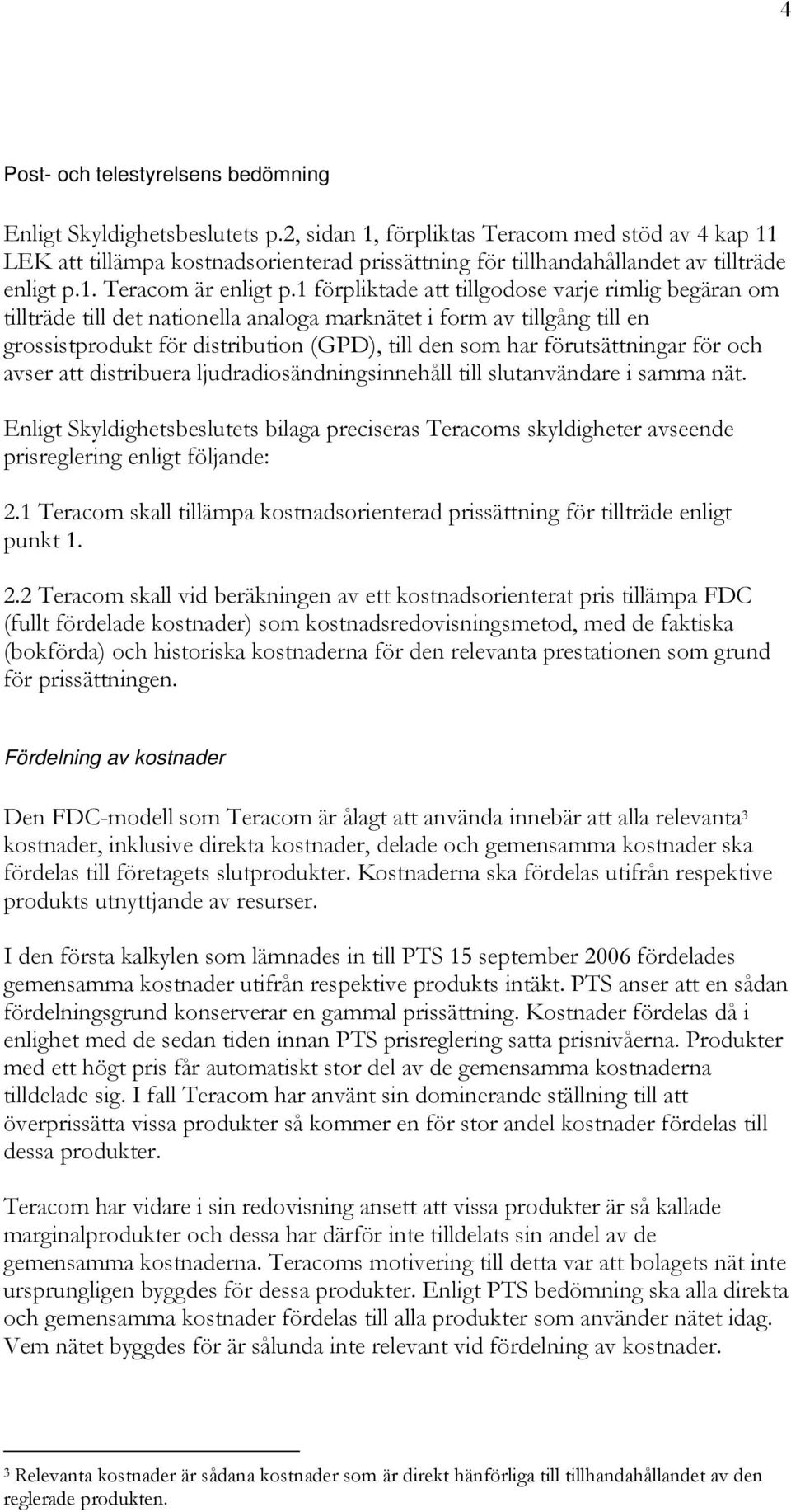 4

Post- och telestyrelsens bedömning

Enligt Skyldighetsbeslutets p.2, sidan 1, förpliktas Teracom med stöd av 4 kap 11 LEK att tillämpa kostnadsorienterad prissättning för tillhandahållandet av tillträde enligt p.1. Teracom är enligt p.1 förpliktade att tillgodose varje rimlig begäran om tillträde till det nationella analoga marknätet i form av tillgång till en grossistprodukt för distribution (GPD), till den som har förutsättningar för och avser att distribuera ljudradiosändningsinnehåll till slutanvändare i samma nät.

Enligt Skyldighetsbeslutets bilaga preciseras Teracoms skyldigheter avseende prisreglering enligt följande:

2.1 Teracom skall tillämpa kostnadsorienterad prissättning för tillträde enligt punkt 1.

2.2 Teracom skall vid beräkningen av ett kostnadsorienterat pris tillämpa FDC (fullt fördelade kostnader) som kostnadsredovisningsmetod, med de faktiska (bokförda) och historiska kostnaderna för den relevanta prestationen som grund för prissättningen.

Fördelning av kostnader

Den FDC-modell som Teracom är ålagt att använda innebär att alla relevanta$^3$ kostnader, inklusive direkta kostnader, delade och gemensamma kostnader ska fördelas till företagets slutprodukter. Kostnaderna ska fördelas utifrån respektive produkts utnyttjande av resurser.

I den första kalkylen som lämnades in till PTS 15 september 2006 fördelades gemensamma kostnader utifrån respektive produkts intäkt. PTS anser att en sådan fördelningsgrund konserverar en gammal prissättning. Kostnader fördelas då i enlighet med de sedan tiden innan PTS prisreglering satta prisnivåerna. Produkter med ett högt pris får automatiskt stor del av de gemensamma kostnaderna tilldelade sig. I fall Teracom har använt sin dominerande ställning till att överprissätta vissa produkter så kommer en för stor andel kostnader fördelas till dessa produkter.

Teracom har vidare i sin redovisning ansett att vissa produkter är så kallade marginalprodukter och dessa har därför inte tilldelats sin andel av de gemensamma kostnaderna. Teracoms motivering till detta var att bolagets nät inte ursprungligen byggdes för dessa produkter. Enligt PTS bedömning ska alla direkta och gemensamma kostnader fördelas till alla produkter som använder nätet idag. Vem nätet byggdes för är sålunda inte relevant vid fördelning av kostnader.

$^3$ Relevanta kostnader är sådana kostnader som är direkt hänförliga till tillhandahållandet av den reglerade produkten.